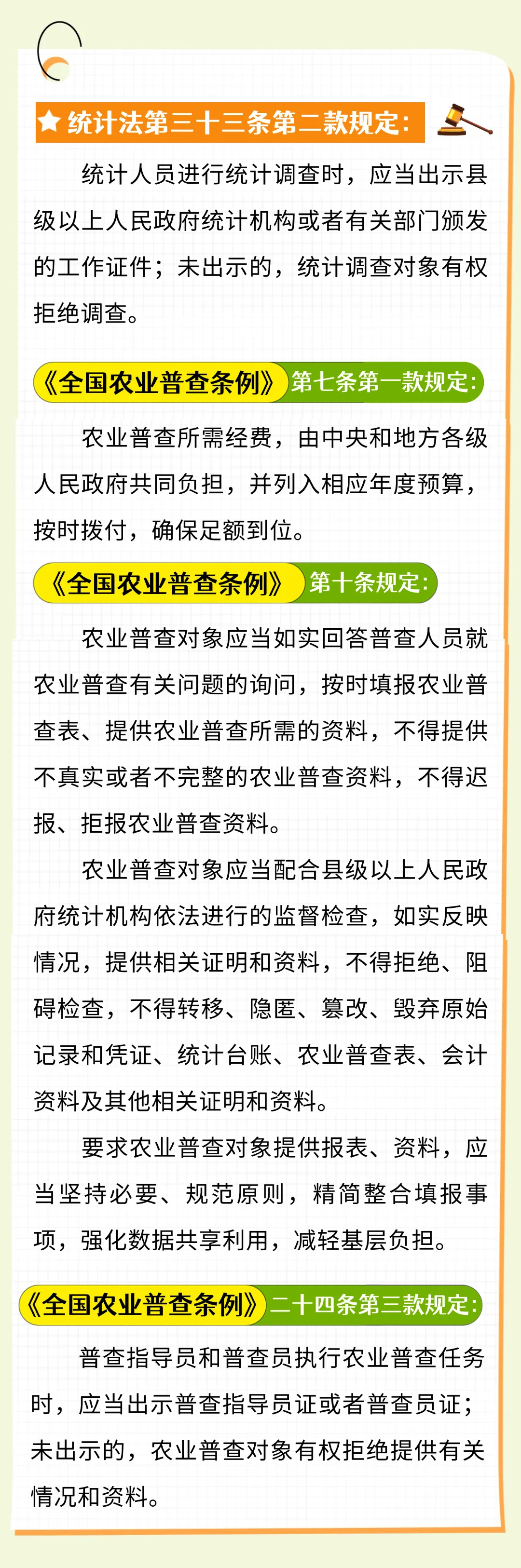 ★ 统计法第三十三条第二款规定:

统计人员进行统计调查时，应当出示县级以上人民政府统计机构或者有关部门颁发的工作证件；未出示的，统计调查对象有权拒绝调查。

《全国农业普查条例》第七条第一款规定:

农业普查所需经费，由中央和地方各级人民政府共同负担，并列入相应年度预算，按时拨付，确保足额到位。

《全国农业普查条例》第十条规定:

农业普查对象应当如实回答普查人员就农业普查有关问题的询问，按时填报农业普查表、提供农业普查所需的资料，不得提供不真实或者不完整的农业普查资料，不得迟报、拒报农业普查资料。

农业普查对象应当配合县级以上人民政府统计机构依法进行的监督检查，如实反映情况，提供相关证明和资料，不得拒绝、阻碍检查，不得转移、隐匿、篡改、毁弃原始记录和凭证、统计台账、农业普查表、会计资料及其他相关证明和资料。

要求农业普查对象提供报表、资料，应当坚持必要、规范原则，精简整合填报事项，强化数据共享利用，减轻基层负担。

《全国农业普查条例》二十四条第三款规定:

普查指导员和普查员执行农业普查任务时，应当出示普查指导员证或者普查员证；未出示的，农业普查对象有权拒绝提供有关情况和资料。